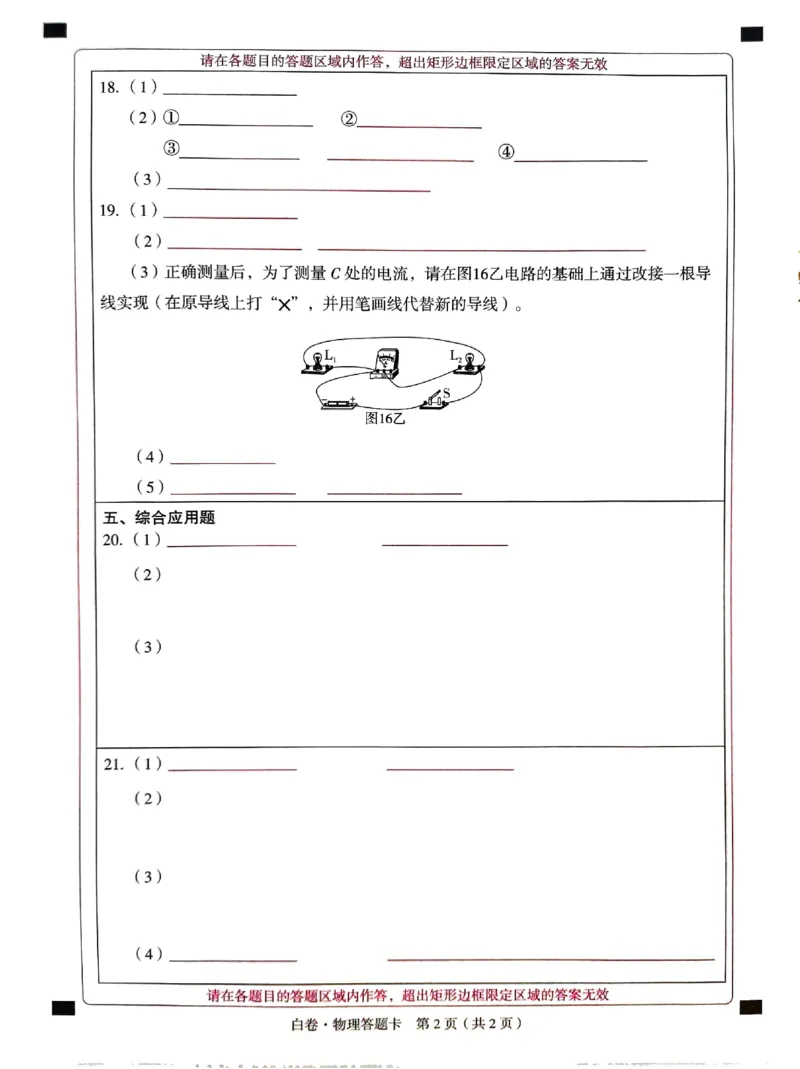 请在各题目的答题区域内作答，超出矩形边框限定区域的答案无效

18.（1）____

（2）①____ ②____

③____ ____ ④____

（3）____

19.（1）____

（2）____ ____

（3）正确测量后，为了测量C处的电流，请在图16乙电路的基础上通过改接一根导线实现（在原导线上打“×”，并用笔画线代替新的导线）。

$L_1$ $L_2$ S

图16乙

（4）____

（5）____ ____

五、综合应用题

20.（1）____ ____

（2）

（3）

21.（1）____ ____

（2）

（3）

（4）____ ____

请在各题目的答题区域内作答，超出矩形边框限定区域的答案无效

白卷·物理答题卡 第2页（共2页）